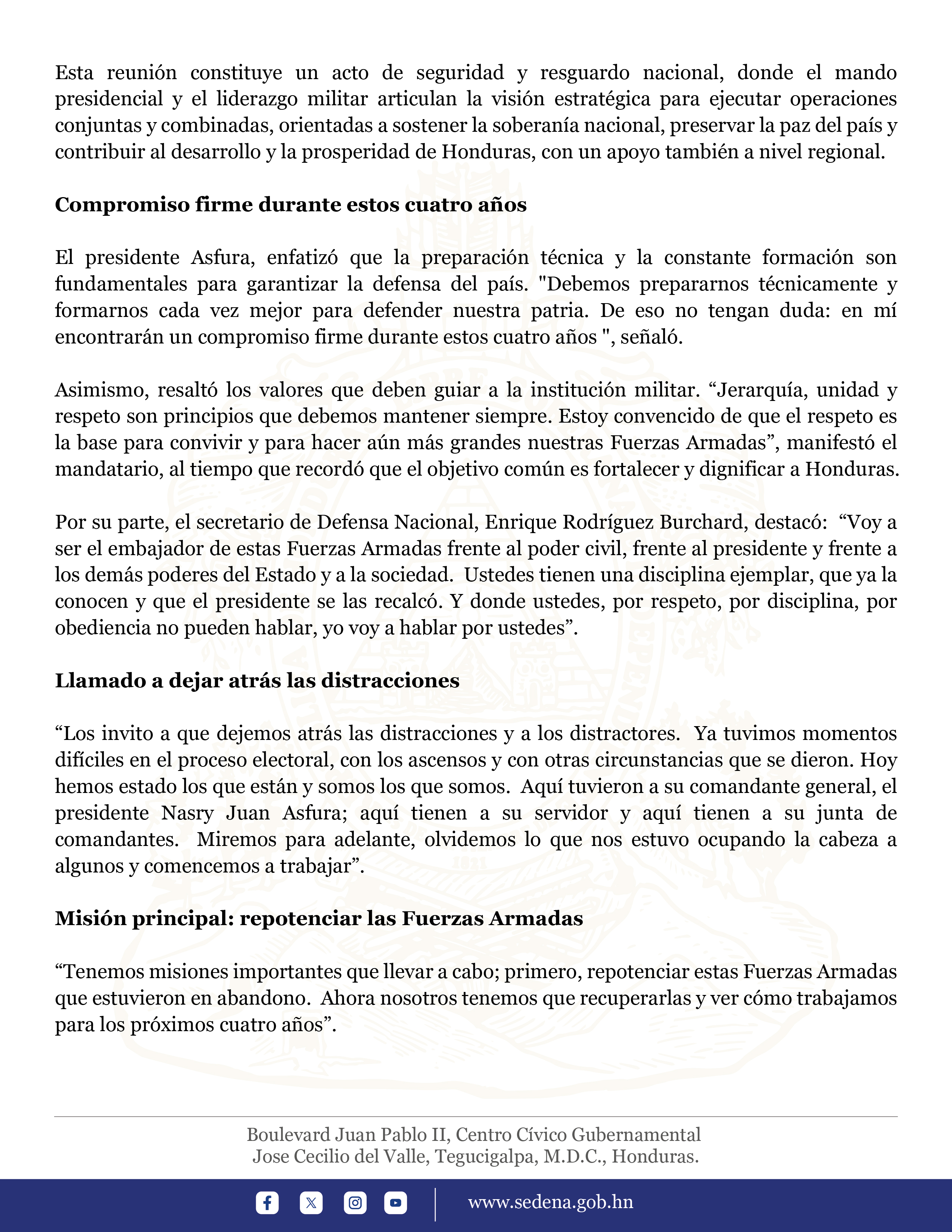 Esta reunión constituye un acto de seguridad y resguardo nacional, donde el mando presidencial y el liderazgo militar articulan la visión estratégica para ejecutar operaciones conjuntas y combinadas, orientadas a sostener la soberanía nacional, preservar la paz del país y contribuir al desarrollo y la prosperidad de Honduras, con un apoyo también a nivel regional.

Compromiso firme durante estos cuatro años

El presidente Asfura, enfatizó que la preparación técnica y la constante formación son fundamentales para garantizar la defensa del país. "Debemos prepararnos técnicamente y formarnos cada vez mejor para defender nuestra patria. De eso no tengan duda: en mí encontrarán un compromiso firme durante estos cuatro años ", señaló.

Asimismo, resaltó los valores que deben guiar a la institución militar. “Jerarquía, unidad y respeto son principios que debemos mantener siempre. Estoy convencido de que el respeto es la base para convivir y para hacer aún más grandes nuestras Fuerzas Armadas”, manifestó el mandatario, al tiempo que recordó que el objetivo común es fortalecer y dignificar a Honduras.

Por su parte, el secretario de Defensa Nacional, Enrique Rodríguez Burchard, destacó: “Voy a ser el embajador de estas Fuerzas Armadas frente al poder civil, frente al presidente y frente a los demás poderes del Estado y a la sociedad. Ustedes tienen una disciplina ejemplar, que ya la conocen y que el presidente se las recalcó. Y donde ustedes, por respeto, por disciplina, por obediencia no pueden hablar, yo voy a hablar por ustedes”.

Llamado a dejar atrás las distracciones

“Los invito a que dejemos atrás las distracciones y a los distractores. Ya tuvimos momentos difíciles en el proceso electoral, con los ascensos y con otras circunstancias que se dieron. Hoy hemos estado los que están y somos los que somos. Aquí tuvieron a su comandante general, el presidente Nasry Juan Asfura; aquí tienen a su servidor y aquí tienen a su junta de comandantes. Miremos para adelante, olvidemos lo que nos estuvo ocupando la cabeza a algunos y comencemos a trabajar”.

Misión principal: repotenciar las Fuerzas Armadas

“Tenemos misiones importantes que llevar a cabo; primero, repotenciar estas Fuerzas Armadas que estuvieron en abandono. Ahora nosotros tenemos que recuperarlas y ver cómo trabajamos para los próximos cuatro años”.

Boulevard Juan Pablo II, Centro Cívico Gubernamental
Jose Cecilio del Valle, Tegucigalpa, M.D.C., Honduras.

www.sedena.gob.hn